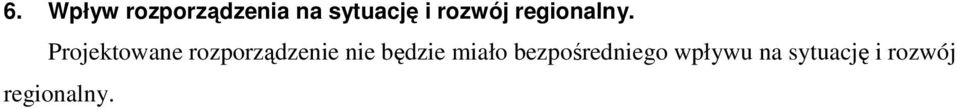 6. Wpływ rozporządzenia na sytuację i rozwój regionalny.

Projektowane rozporządzenie nie będzie miało bezpośredniego wpływu na sytuację i rozwój regionalny.